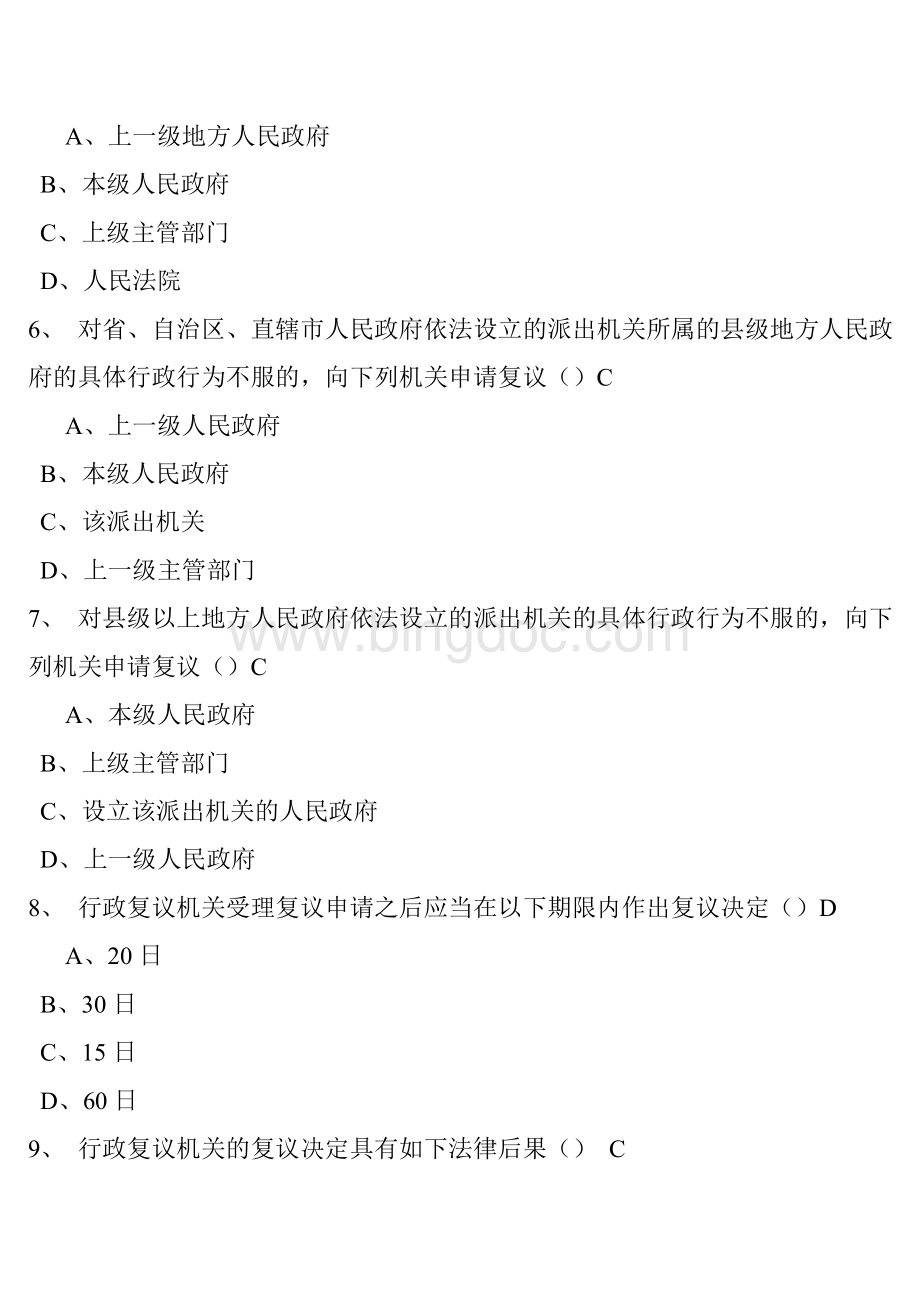 A、上一级地方人民政府

B、本级人民政府

C、上级主管部门

D、人民法院

6、 对省、自治区、直辖市人民政府依法设立的派出机关所属的县级地方人民政府的具体行政行为不服的，向下列机关申请复议（）C

A、上一级人民政府

B、本级人民政府

C、该派出机关

D、上一级主管部门

7、 对县级以上地方人民政府依法设立的派出机关的具体行政行为不服的，向下列机关申请复议（）C

A、本级人民政府

B、上级主管部门

C、设立该派出机关的人民政府

D、上一级人民政府

8、 行政复议机关受理复议申请之后应当在以下期限内作出复议决定（）D

A、20 日

B、30 日

C、15 日

D、60 日

9、 行政复议机关的复议决定具有如下法律后果（） C

www.bingdoc.com